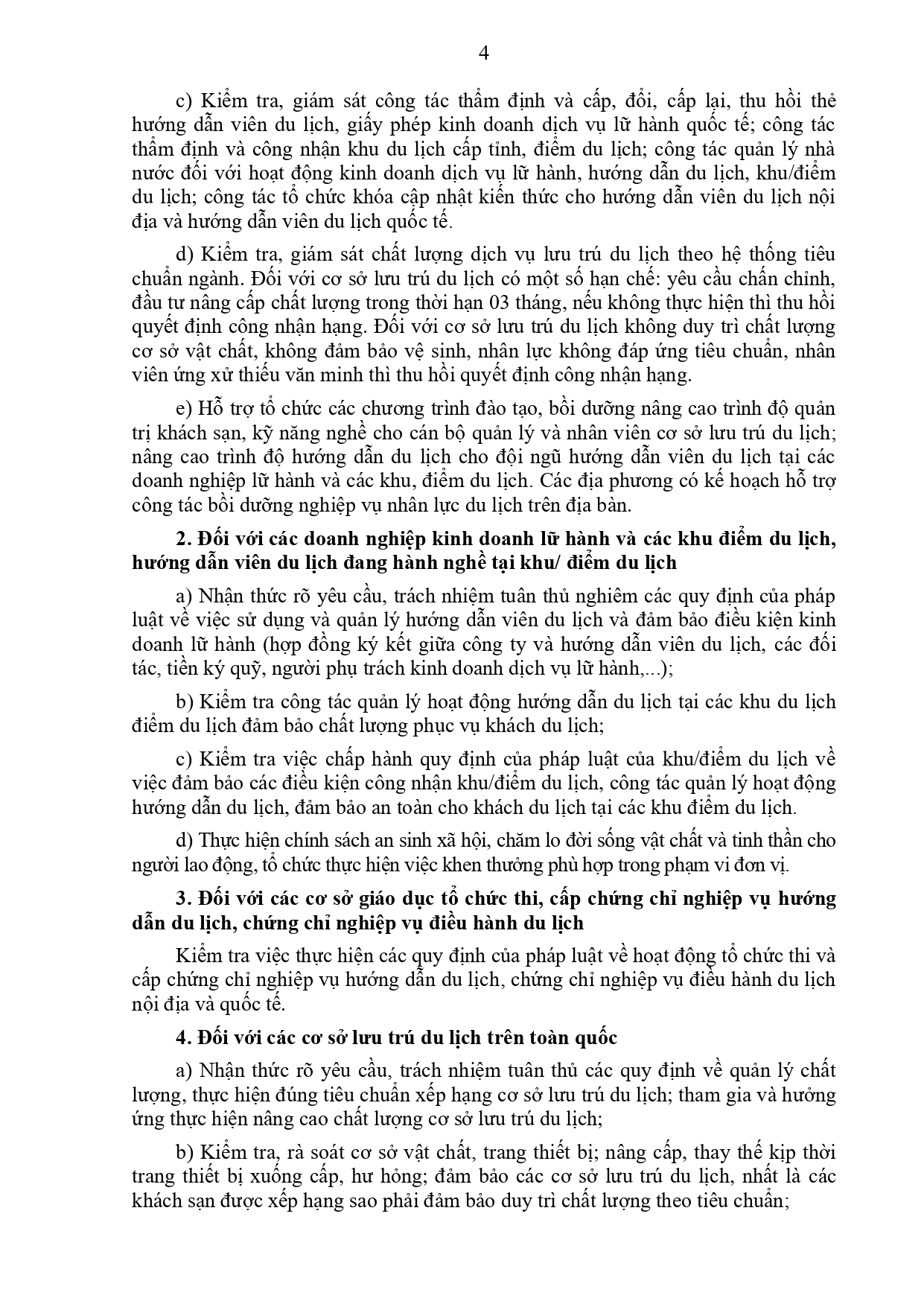 4

c) Kiểm tra, giám sát công tác thẩm định và cấp, đổi, cấp lại, thu hồi thẻ hướng dẫn viên du lịch, giấy phép kinh doanh dịch vụ lữ hành quốc tế; công tác thẩm định và công nhận khu du lịch cấp tỉnh, điểm du lịch; công tác quản lý nhà nước đối với hoạt động kinh doanh dịch vụ lữ hành, hướng dẫn du lịch, khu/điểm du lịch; công tác tổ chức khóa cập nhật kiến thức cho hướng dẫn viên du lịch nội địa và hướng dẫn viên du lịch quốc tế.

d) Kiểm tra, giám sát chất lượng dịch vụ lưu trú du lịch theo hệ thống tiêu chuẩn ngành. Đối với cơ sở lưu trú du lịch có một số hạn chế: yêu cầu chấn chỉnh, đầu tư nâng cấp chất lượng trong thời hạn 03 tháng, nếu không thực hiện thì thu hồi quyết định công nhận hạng. Đối với cơ sở lưu trú du lịch không duy trì chất lượng cơ sở vật chất, không đảm bảo vệ sinh, nhân lực không đáp ứng tiêu chuẩn, nhân viên ứng xử thiếu văn minh thì thu hồi quyết định công nhận hạng.

e) Hỗ trợ tổ chức các chương trình đào tạo, bồi dưỡng nâng cao trình độ quản trị khách sạn, kỹ năng nghề cho cán bộ quản lý và nhân viên cơ sở lưu trú du lịch; nâng cao trình độ hướng dẫn du lịch cho đội ngũ hướng dẫn viên du lịch tại các doanh nghiệp lữ hành và các khu, điểm du lịch. Các địa phương có kế hoạch hỗ trợ công tác bồi dưỡng nghiệp vụ nhân lực du lịch trên địa bàn.

2. Đối với các doanh nghiệp kinh doanh lữ hành và các khu điểm du lịch, hướng dẫn viên du lịch đang hành nghề tại khu/ điểm du lịch

a) Nhận thức rõ yêu cầu, trách nhiệm tuân thủ nghiêm các quy định của pháp luật về việc sử dụng và quản lý hướng dẫn viên du lịch và đảm bảo điều kiện kinh doanh lữ hành (hợp đồng ký kết giữa công ty và hướng dẫn viên du lịch, các đối tác, tiền ký quỹ, người phụ trách kinh doanh dịch vụ lữ hành,...);

b) Kiểm tra công tác quản lý hoạt động hướng dẫn du lịch tại các khu du lịch điểm du lịch đảm bảo chất lượng phục vụ khách du lịch;

c) Kiểm tra việc chấp hành quy định của pháp luật của khu/điểm du lịch về việc đảm bảo các điều kiện công nhận khu/điểm du lịch, công tác quản lý hoạt động hướng dẫn du lịch, đảm bảo an toàn cho khách du lịch tại các khu điểm du lịch.

d) Thực hiện chính sách an sinh xã hội, chăm lo đời sống vật chất và tinh thần cho người lao động, tổ chức thực hiện việc khen thưởng phù hợp trong phạm vi đơn vị.

3. Đối với các cơ sở giáo dục tổ chức thi, cấp chứng chỉ nghiệp vụ hướng dẫn du lịch, chứng chỉ nghiệp vụ điều hành du lịch

Kiểm tra việc thực hiện các quy định của pháp luật về hoạt động tổ chức thi và cấp chứng chỉ nghiệp vụ hướng dẫn du lịch, chứng chỉ nghiệp vụ điều hành du lịch nội địa và quốc tế.

4. Đối với các cơ sở lưu trú du lịch trên toàn quốc

a) Nhận thức rõ yêu cầu, trách nhiệm tuân thủ các quy định về quản lý chất lượng, thực hiện đúng tiêu chuẩn xếp hạng cơ sở lưu trú du lịch; tham gia và hưởng ứng thực hiện nâng cao chất lượng cơ sở lưu trú du lịch;

b) Kiểm tra, rà soát cơ sở vật chất, trang thiết bị; nâng cấp, thay thế kịp thời trang thiết bị xuống cấp, hư hỏng; đảm bảo các cơ sở lưu trú du lịch, nhất là các khách sạn được xếp hạng sao phải đảm bảo duy trì chất lượng theo tiêu chuẩn;